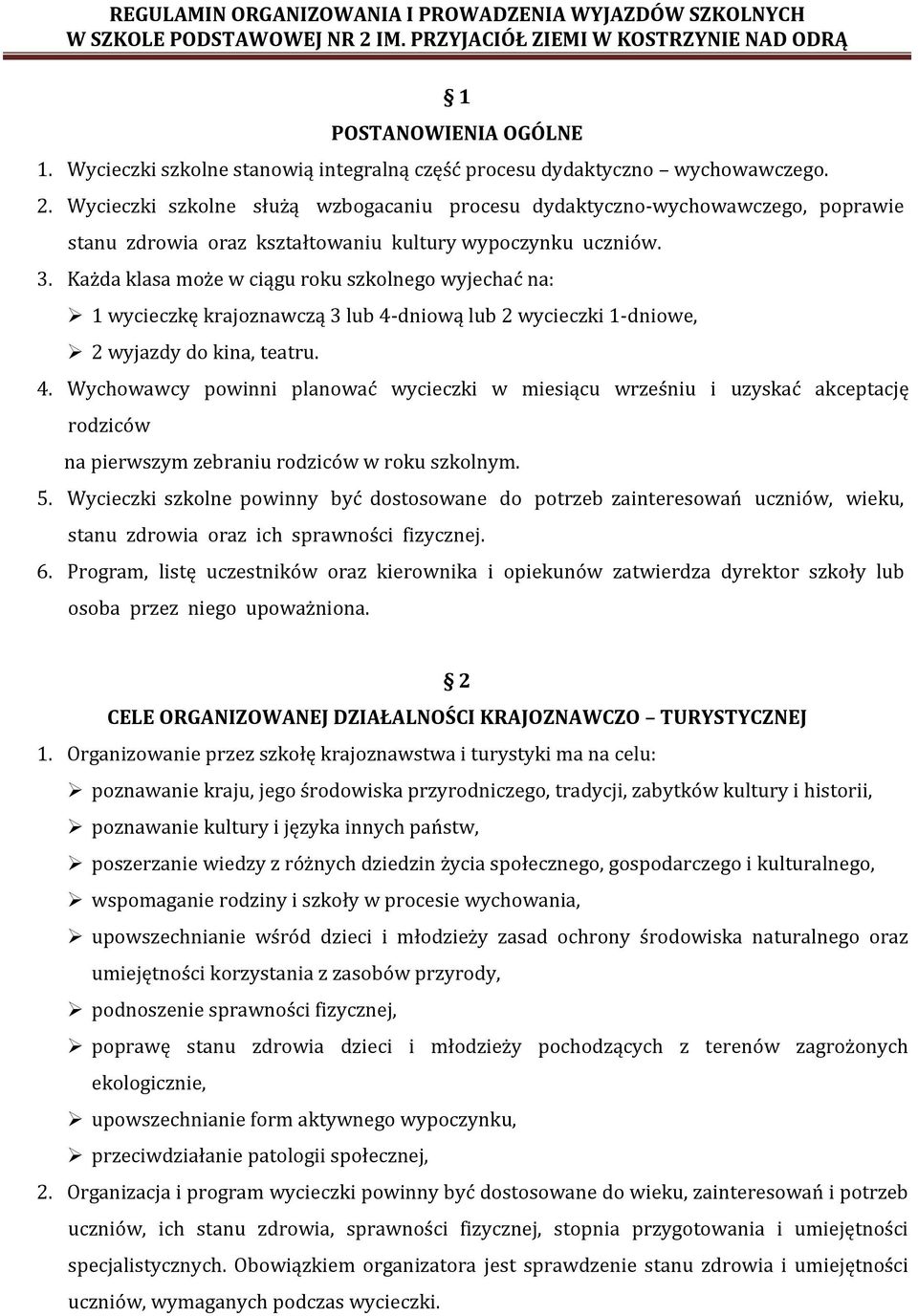 REGULAMIN ORGANIZOWANIA I PROWADZENIA WYJAZDÓW SZKOLNYCH
W SZKOLE PODSTAWOWEJ NR 2 IM. PRZYJACIÓŁ ZIEMI W KOSTRZYNIE NAD ODRĄ

§ 1
POSTANOWIENIA OGÓLNE

1. Wycieczki szkolne stanowią integralną część procesu dydaktyczno – wychowawczego.
2. Wycieczki szkolne służą wzbogacaniu procesu dydaktyczno-wychowawczego, poprawie stanu zdrowia oraz kształtowaniu kultury wypoczynku uczniów.
3. Każda klasa może w ciągu roku szkolnego wyjechać na:
➢ 1 wycieczkę krajoznawczą 3 lub 4-dniową lub 2 wycieczki 1-dniowe,
➢ 2 wyjazdy do kina, teatru.
4. Wychowawcy powinni planować wycieczki w miesiącu wrześniu i uzyskać akceptację rodziców
na pierwszym zebraniu rodziców w roku szkolnym.
5. Wycieczki szkolne powinny być dostosowane do potrzeb zainteresowań uczniów, wieku, stanu zdrowia oraz ich sprawności fizycznej.
6. Program, listę uczestników oraz kierownika i opiekunów zatwierdza dyrektor szkoły lub osoba przez niego upoważniona.

§ 2
CELE ORGANIZOWANEJ DZIAŁALNOŚCI KRAJOZNAWCZO – TURYSTYCZNEJ

1. Organizowanie przez szkołę krajoznawstwa i turystyki ma na celu:
➢ poznawanie kraju, jego środowiska przyrodniczego, tradycji, zabytków kultury i historii,
➢ poznawanie kultury i języka innych państw,
➢ poszerzanie wiedzy z różnych dziedzin życia społecznego, gospodarczego i kulturalnego,
➢ wspomaganie rodziny i szkoły w procesie wychowania,
➢ upowszechnianie wśród dzieci i młodzieży zasad ochrony środowiska naturalnego oraz umiejętności korzystania z zasobów przyrody,
➢ podnoszenie sprawności fizycznej,
➢ poprawę stanu zdrowia dzieci i młodzieży pochodzących z terenów zagrożonych ekologicznie,
➢ upowszechnianie form aktywnego wypoczynku,
➢ przeciwdziałanie patologii społecznej,
2. Organizacja i program wycieczki powinny być dostosowane do wieku, zainteresowań i potrzeb uczniów, ich stanu zdrowia, sprawności fizycznej, stopnia przygotowania i umiejętności specjalistycznych. Obowiązkiem organizatora jest sprawdzenie stanu zdrowia i umiejętności uczniów, wymaganych podczas wycieczki.